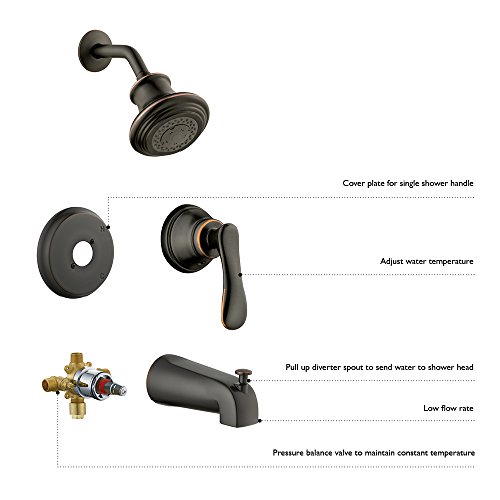 Cover plate for single shower handle

H

C

Adjust water temperature

Pull up diverter spout to send water to shower head

Low flow rate

Pressure balance valve to maintain constant temperature